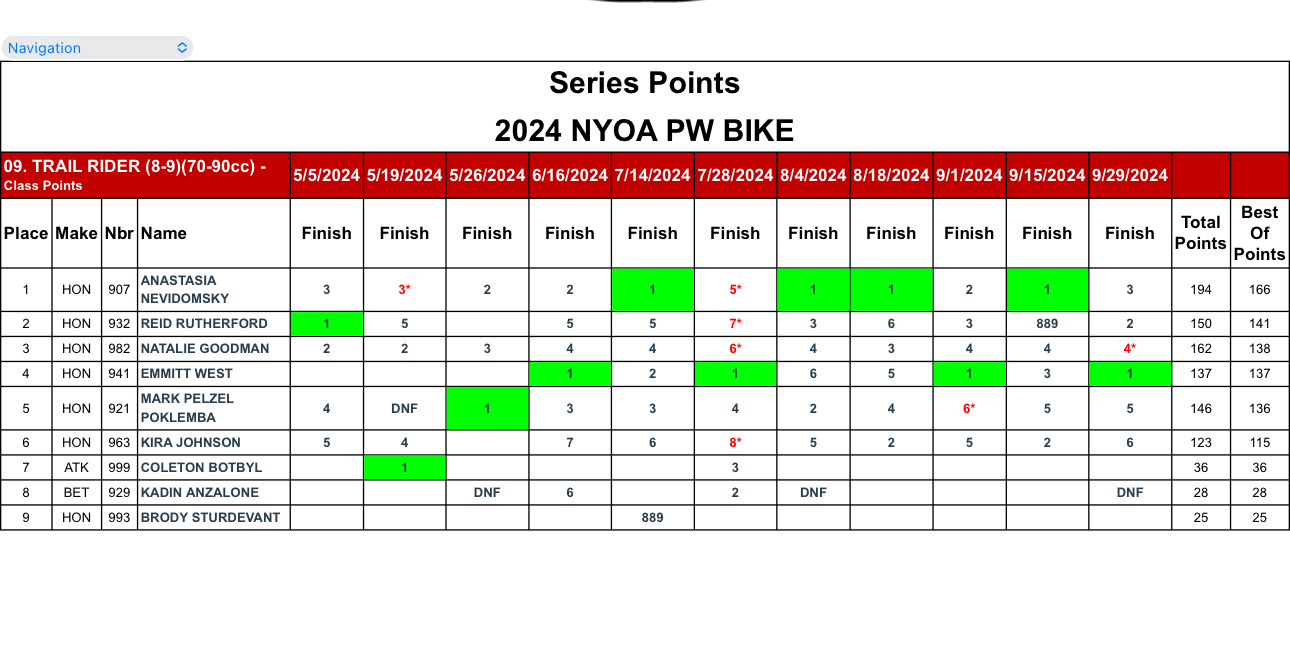 Navigation

Series Points

2024 NYOA PW BIKE

| 09. TRAIL RIDER (8-9)(70-90cc) - Class Points | | | | 5/5/2024 | 5/19/2024 | 5/26/2024 | 6/16/2024 | 7/14/2024 | 7/28/2024 | 8/4/2024 | 8/18/2024 | 9/1/2024 | 9/15/2024 | 9/29/2024 | | |
|---|---|---|---|---|---|---|---|---|---|---|---|---|---|---|---|---|
| Place | Make | Nbr | Name | Finish | Finish | Finish | Finish | Finish | Finish | Finish | Finish | Finish | Finish | Finish | Total Points | Best Of Points |
| 1 | HON | 907 | ANASTASIA NEVIDOMSKY | 3 | 3* | 2 | 2 | 1 | 5* | 1 | 1 | 2 | 1 | 3 | 194 | 166 |
| 2 | HON | 932 | REID RUTHERFORD | 1 | 5 | | 5 | 5 | 7* | 3 | 6 | 3 | 889 | 2 | 150 | 141 |
| 3 | HON | 982 | NATALIE GOODMAN | 2 | 2 | 3 | 4 | 4 | 6* | 4 | 3 | 4 | 4 | 4* | 162 | 138 |
| 4 | HON | 941 | EMMITT WEST | | | | 1 | 2 | 1 | 6 | 5 | 1 | 3 | 1 | 137 | 137 |
| 5 | HON | 921 | MARK PELZEL POKLEMBA | 4 | DNF | 1 | 3 | 3 | 4 | 2 | 4 | 6* | 5 | 5 | 146 | 136 |
| 6 | HON | 963 | KIRA JOHNSON | 5 | 4 | | 7 | 6 | 8* | 5 | 2 | 5 | 2 | 6 | 123 | 115 |
| 7 | ATK | 999 | COLETON BOTBYL | | 1 | | | | 3 | | | | | | 36 | 36 |
| 8 | BET | 929 | KADIN ANZALONE | | | DNF | 6 | | 2 | DNF | | | | DNF | 28 | 28 |
| 9 | HON | 993 | BRODY STURDEVANT | | | | | 889 | | | | | | | 25 | 25 |